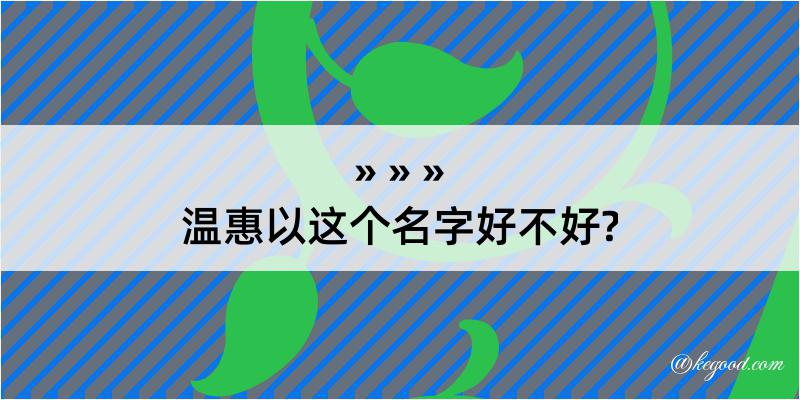 » » »
温惠以这个名字好不好?

@kegood.com